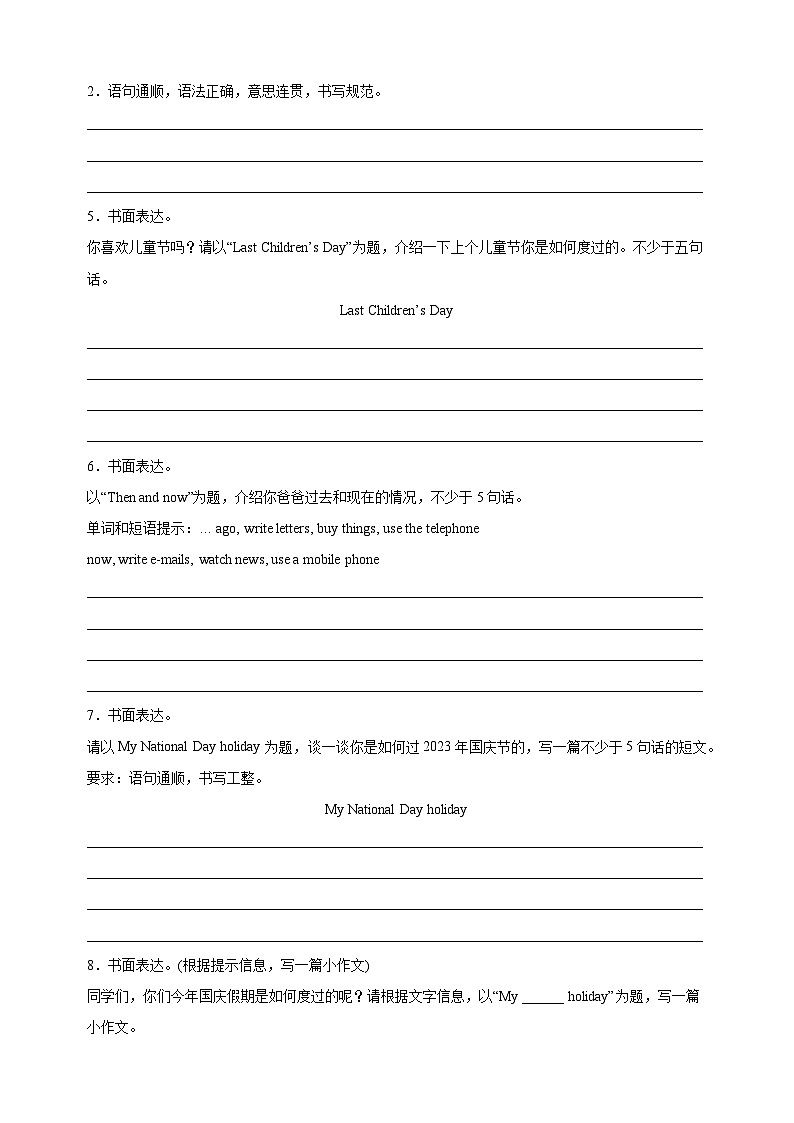 2．语句通顺，语法正确，意思连贯，书写规范。

5．书面表达。

你喜欢儿童节吗？请以“Last Children’s Day”为题，介绍一下上个儿童节你是如何度过的。不少于五句话。

Last Children’s Day

6．书面表达。

以“Then and now”为题，介绍你爸爸过去和现在的情况，不少于 5 句话。

单词和短语提示：... ago, write letters, buy things, use the telephone

now, write e-mails, watch news, use a mobile phone

7．书面表达。

请以 My National Day holiday 为题，谈一谈你是如何过 2023 年国庆节的，写一篇不少于 5 句话的短文。

要求：语句通顺，书写工整。

My National Day holiday

8．书面表达。(根据提示信息，写一篇小作文)

同学们，你们今年国庆假期是如何度过的呢？请根据文字信息，以“My ______ holiday”为题，写一篇小作文。